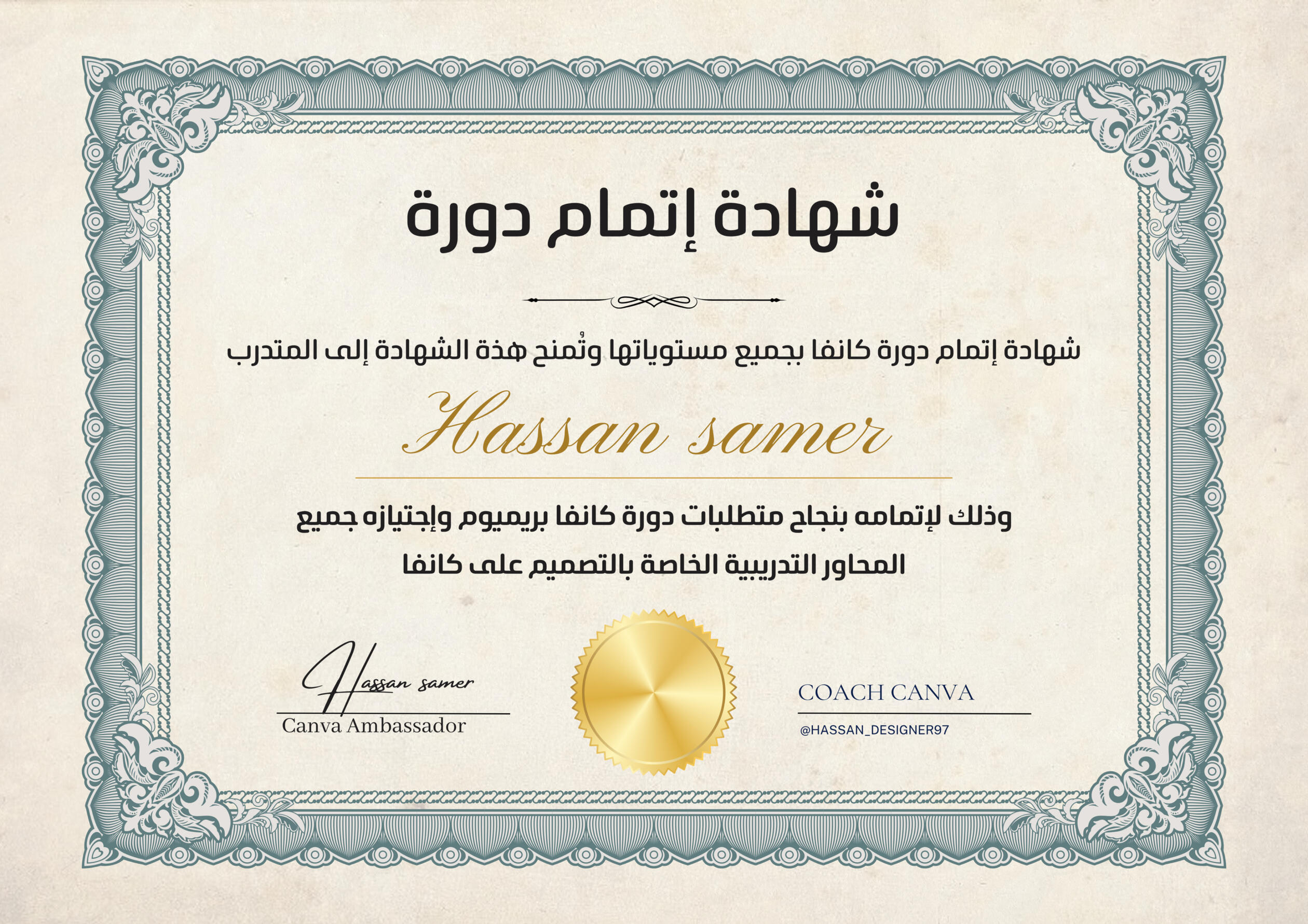 شهادة إتمام دورة

شهادة إتمام دورة كانفا بجميع مستوياتها وتُمنح هذة الشهادة إلى المتدرب

Hassan samer

وذلك لإتمامه بنجاح متطلبات دورة كانفا بريميوم وإجتيازه جميع المحاور التدريبية الخاصة بالتصميم على كانفا

Hassan samer
Canva Ambassador

COACH CANVA
@HASSAN_DESIGNER97